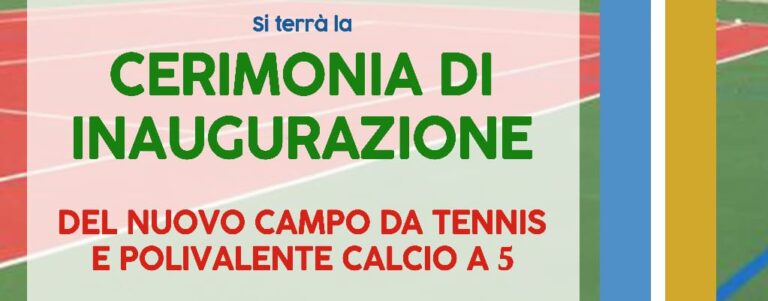 Si terrà la

CERIMONIA DI INAUGURAZIONE

DEL NUOVO CAMPO DA TENNIS E POLIVALENTE CALCIO A 5